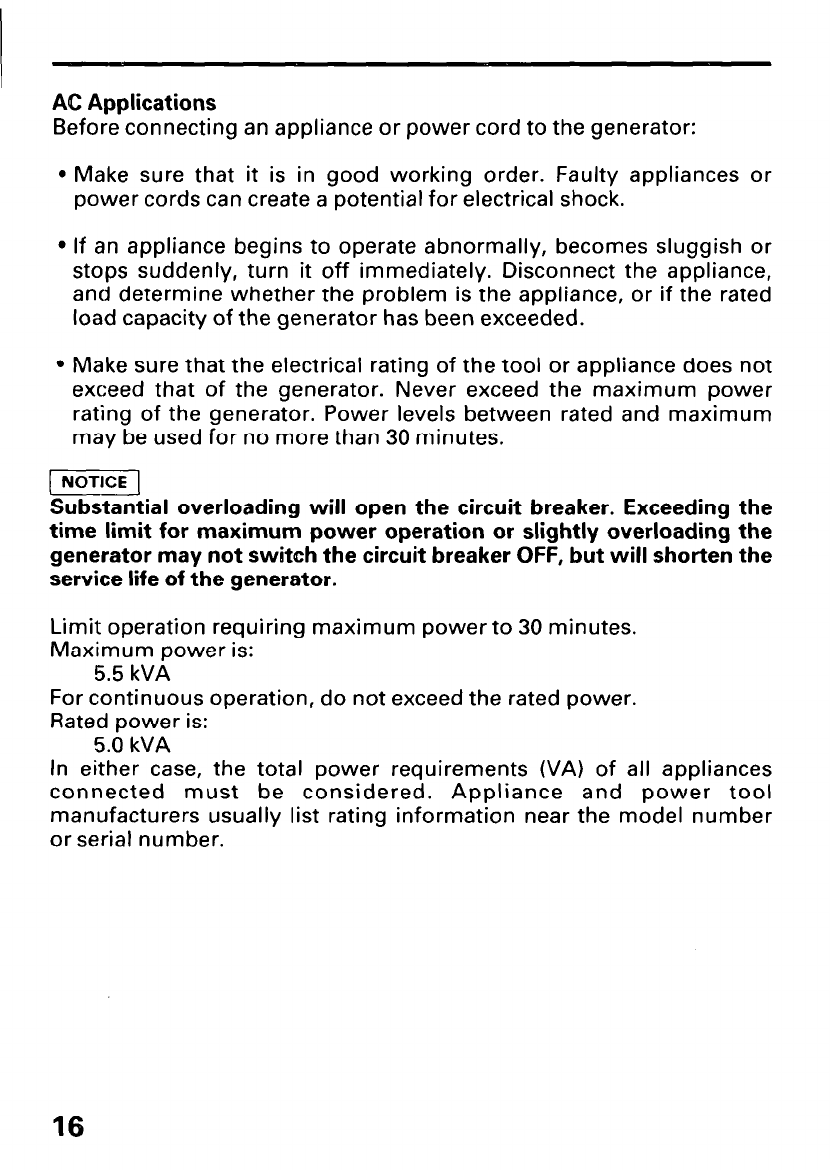 AC Applications
Before connecting an appliance or power cord to the generator:

• Make sure that it is in good working order. Faulty appliances or power cords can create a potential for electrical shock.

• If an appliance begins to operate abnormally, becomes sluggish or stops suddenly, turn it off immediately. Disconnect the appliance, and determine whether the problem is the appliance, or if the rated load capacity of the generator has been exceeded.

• Make sure that the electrical rating of the tool or appliance does not exceed that of the generator. Never exceed the maximum power rating of the generator. Power levels between rated and maximum may be used for no more than 30 minutes.

NOTICE
Substantial overloading will open the circuit breaker. Exceeding the time limit for maximum power operation or slightly overloading the generator may not switch the circuit breaker OFF, but will shorten the service life of the generator.

Limit operation requiring maximum power to 30 minutes.
Maximum power is:
5.5 kVA
For continuous operation, do not exceed the rated power.
Rated power is:
5.0 kVA
In either case, the total power requirements (VA) of all appliances connected must be considered. Appliance and power tool manufacturers usually list rating information near the model number or serial number.

16